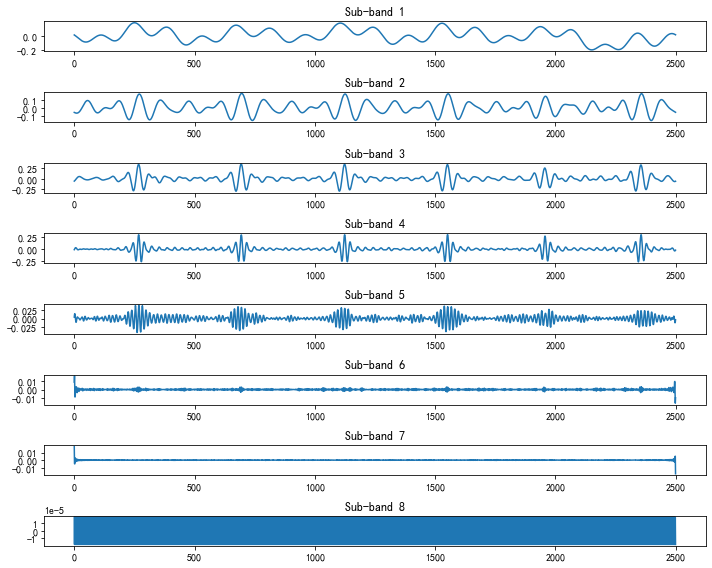 Sub-band 1

0.0
-0.2

0 500 1000 1500 2000 2500

Sub-band 2

0.1
0.0
-0.1

0 500 1000 1500 2000 2500

Sub-band 3

0.25
0.00
-0.25

0 500 1000 1500 2000 2500

Sub-band 4

0.25
0.00
-0.25

0 500 1000 1500 2000 2500

Sub-band 5

0.025
0.000
-0.025

0 500 1000 1500 2000 2500

Sub-band 6

0.01
0.00
-0.01

0 500 1000 1500 2000 2500

Sub-band 7

0.01
0.00
-0.01

0 500 1000 1500 2000 2500

Sub-band 8

1e-5
1
0
-1

0 500 1000 1500 2000 2500